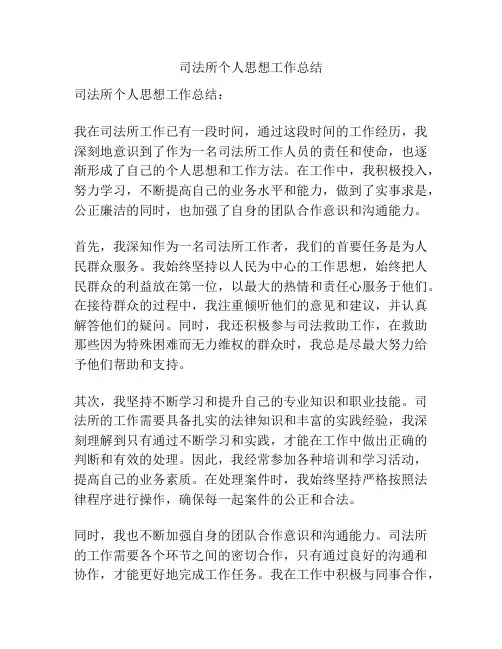 司法所个人思想工作总结

司法所个人思想工作总结：

我在司法所工作已有一段时间，通过这段时间的工作经历，我深刻地意识到了作为一名司法所工作人员的责任和使命，也逐渐形成了自己的个人思想和工作方法。在工作中，我积极投入，努力学习，不断提高自己的业务水平和能力，做到了实事求是，公正廉洁的同时，也加强了自身的团队合作意识和沟通能力。

首先，我深知作为一名司法所工作者，我们的首要任务是为人民群众服务。我始终坚持以人民为中心的工作思想，始终把人民群众的利益放在第一位，以最大的热情和责任心服务于他们。在接待群众的过程中，我注重倾听他们的意见和建议，并认真解答他们的疑问。同时，我还积极参与司法救助工作，在救助那些因为特殊困难而无力维权的群众时，我总是尽最大努力给予他们帮助和支持。

其次，我坚持不断学习和提升自己的专业知识和职业技能。司法所的工作需要具备扎实的法律知识和丰富的实践经验，我深刻理解到只有通过不断学习和实践，才能在工作中做出正确的判断和有效的处理。因此，我经常参加各种培训和学习活动，提高自己的业务素质。在处理案件时，我始终坚持严格按照法律程序进行操作，确保每一起案件的公正和合法。

同时，我也不断加强自身的团队合作意识和沟通能力。司法所的工作需要各个环节之间的密切合作，只有通过良好的沟通和协作，才能更好地完成工作任务。我在工作中积极与同事合作，